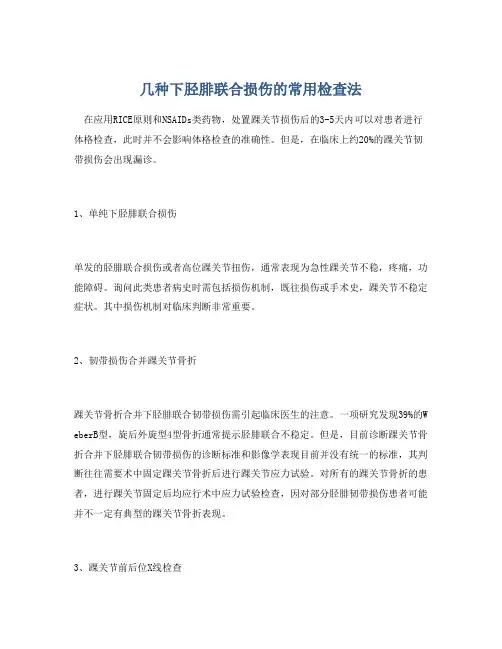 几种下胫腓联合损伤的常用检查法

在应用RICE原则和NSAIDs类药物，处置踝关节损伤后的3-5天内可以对患者进行体格检查，此时并不会影响体格检查的准确性。但是，在临床上约20%的踝关节韧带损伤会出现漏诊。

1、单纯下胫腓联合损伤

单发的胫腓联合损伤或者高位踝关节扭伤，通常表现为急性踝关节不稳，疼痛，功能障碍。询问此类患者病史时需包括损伤机制，既往损伤或手术史，踝关节不稳定症状。其中损伤机制对临床判断非常重要。

2、韧带损伤合并踝关节骨折

踝关节骨折合并下胫腓联合韧带损伤需引起临床医生的注意。一项研究发现39%的WeberB型，旋后外旋型4型骨折通常提示胫腓联合不稳定。但是，目前诊断踝关节骨折合并下胫腓联合韧带损伤的诊断标准和影像学表现目前并没有统一的标准，其判断往往需要术中固定踝关节骨折后进行踝关节应力试验。对所有的踝关节骨折的患者，进行踝关节固定后均应行术中应力试验检查，因对部分胫腓韧带损伤患者可能并不一定有典型的踝关节骨折表现。

3、踝关节前后位X线检查